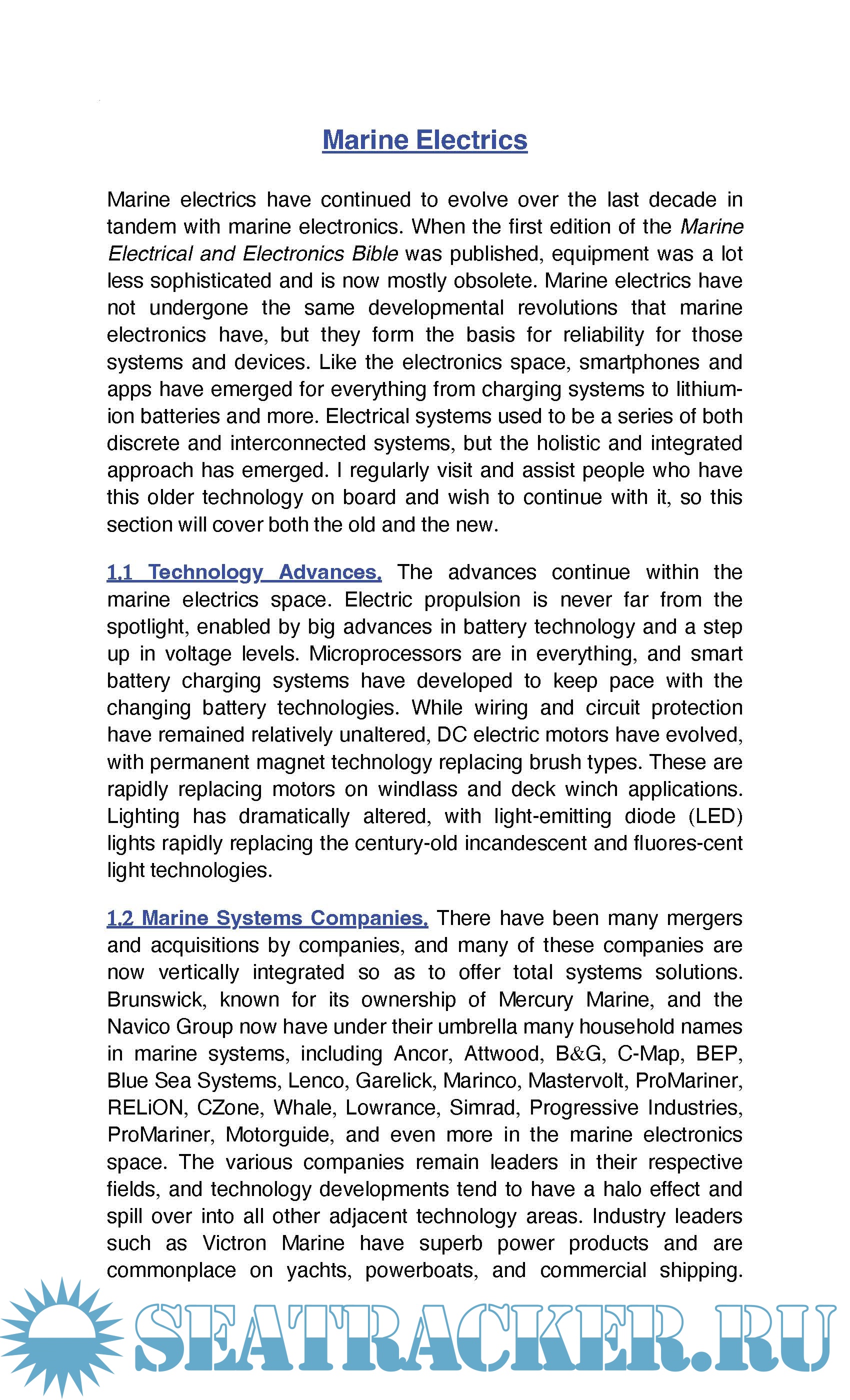 Marine Electrics

Marine electrics have continued to evolve over the last decade in tandem with marine electronics. When the first edition of the Marine Electrical and Electronics Bible was published, equipment was a lot less sophisticated and is now mostly obsolete. Marine electrics have not undergone the same developmental revolutions that marine electronics have, but they form the basis for reliability for those systems and devices. Like the electronics space, smartphones and apps have emerged for everything from charging systems to lithium-ion batteries and more. Electrical systems used to be a series of both discrete and interconnected systems, but the holistic and integrated approach has emerged. I regularly visit and assist people who have this older technology on board and wish to continue with it, so this section will cover both the old and the new.

1.1 Technology Advances. The advances continue within the marine electrics space. Electric propulsion is never far from the spotlight, enabled by big advances in battery technology and a step up in voltage levels. Microprocessors are in everything, and smart battery charging systems have developed to keep pace with the changing battery technologies. While wiring and circuit protection have remained relatively unaltered, DC electric motors have evolved, with permanent magnet technology replacing brush types. These are rapidly replacing motors on windlass and deck winch applications. Lighting has dramatically altered, with light-emitting diode (LED) lights rapidly replacing the century-old incandescent and fluores-cent light technologies.

1.2 Marine Systems Companies. There have been many mergers and acquisitions by companies, and many of these companies are now vertically integrated so as to offer total systems solutions. Brunswick, known for its ownership of Mercury Marine, and the Navico Group now have under their umbrella many household names in marine systems, including Ancor, Attwood, B&G, C-Map, BEP, Blue Sea Systems, Lenco, Garelick, Marinco, Mastervolt, ProMariner, RELiON, CZone, Whale, Lowrance, Simrad, Progressive Industries, ProMariner, Motorguide, and even more in the marine electronics space. The various companies remain leaders in their respective fields, and technology developments tend to have a halo effect and spill over into all other adjacent technology areas. Industry leaders such as Victron Marine have superb power products and are commonplace on yachts, powerboats, and commercial shipping.

SEATRACKER.RU